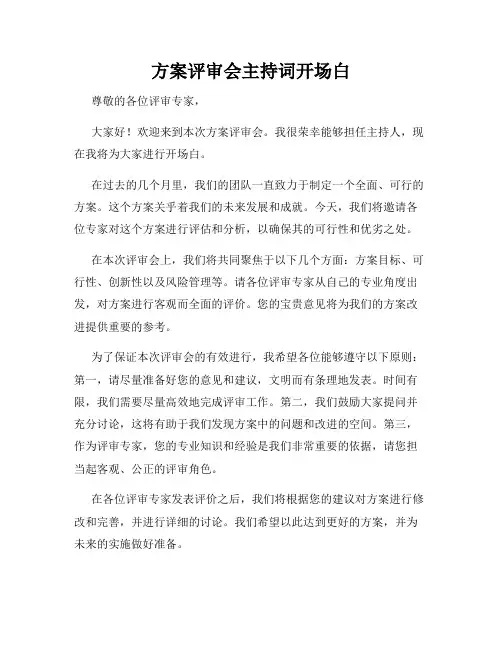 方案评审会主持词开场白

尊敬的各位评审专家，

大家好！欢迎来到本次方案评审会。我很荣幸能够担任主持人，现在我将为大家进行开场白。

在过去的几个月里，我们的团队一直致力于制定一个全面、可行的方案。这个方案关乎着我们的未来发展和成就。今天，我们将邀请各位专家对这个方案进行评估和分析，以确保其的可行性和优劣之处。

在本次评审会上，我们将共同聚焦于以下几个方面：方案目标、可行性、创新性以及风险管理等。请各位评审专家从自己的专业角度出发，对方案进行客观而全面的评价。您的宝贵意见将为我们的方案改进提供重要的参考。

为了保证本次评审会的有效进行，我希望各位能够遵守以下原则：第一，请尽量准备好您的意见和建议，文明而有条理地发表。时间有限，我们需要尽量高效地完成评审工作。第二，我们鼓励大家提问并充分讨论，这将有助于我们发现方案中的问题和改进的空间。第三，作为评审专家，您的专业知识和经验是我们非常重要的依据，请您担当起客观、公正的评审角色。

在各位评审专家发表评价之后，我们将根据您的建议对方案进行修改和完善，并进行详细的讨论。我们希望以此达到更好的方案，并为未来的实施做好准备。